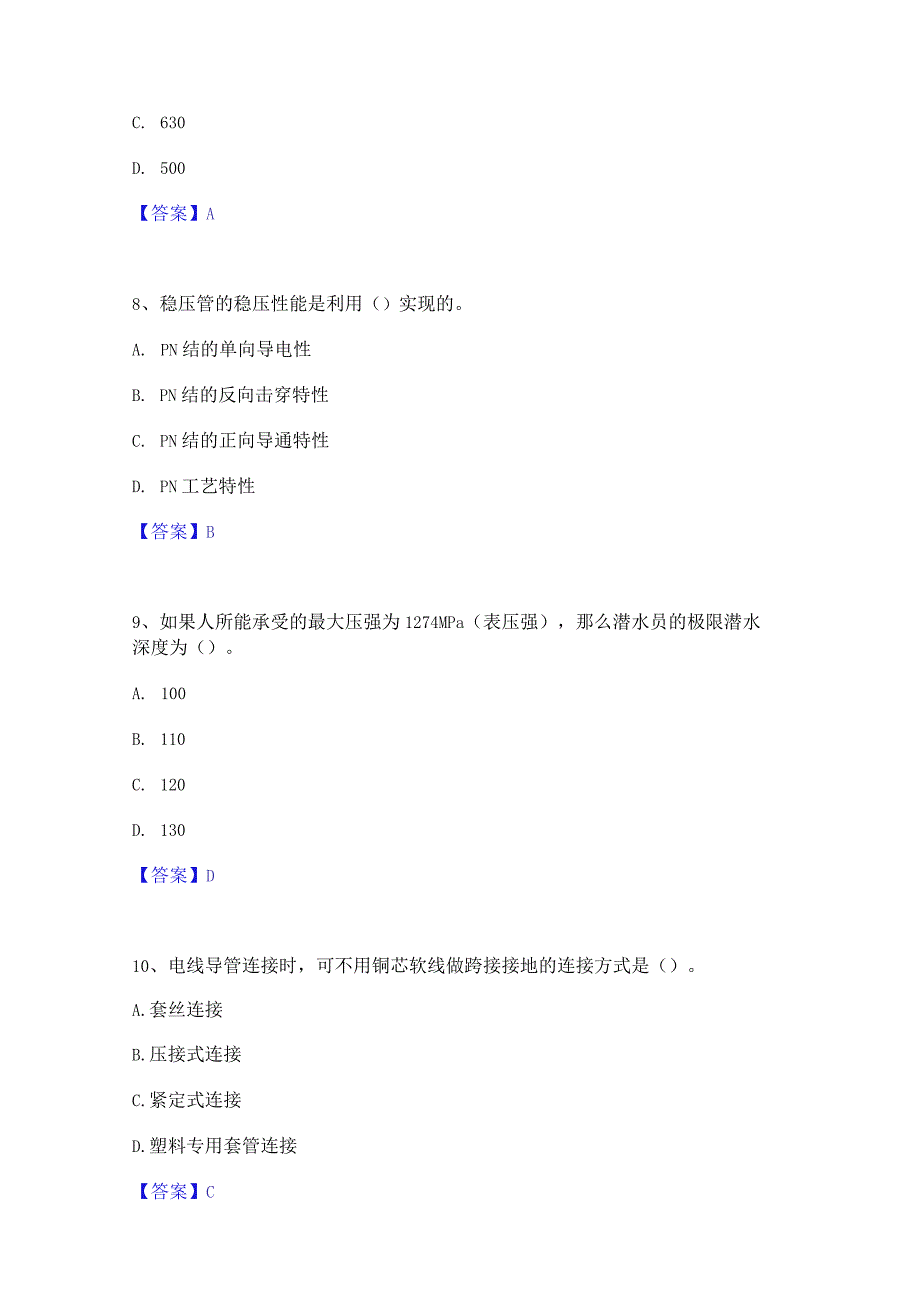 C. 630

D. 500

【答案】A

8、稳压管的稳压性能是利用（）实现的。

A. PN结的单向导电性

B. PN结的反向击穿特性

C. PN结的正向导通特性

D. PN工艺特性

【答案】B

9、如果人所能承受的最大压强为1274MPa（表压强），那么潜水员的极限潜水深度为（）。

A. 100

B. 110

C. 120

D. 130

【答案】D

10、电线导管连接时，可不用铜芯软线做跨接接地的连接方式是（）。

A.套丝连接

B.压接式连接

C.紧定式连接

D.塑料专用套管连接

【答案】C